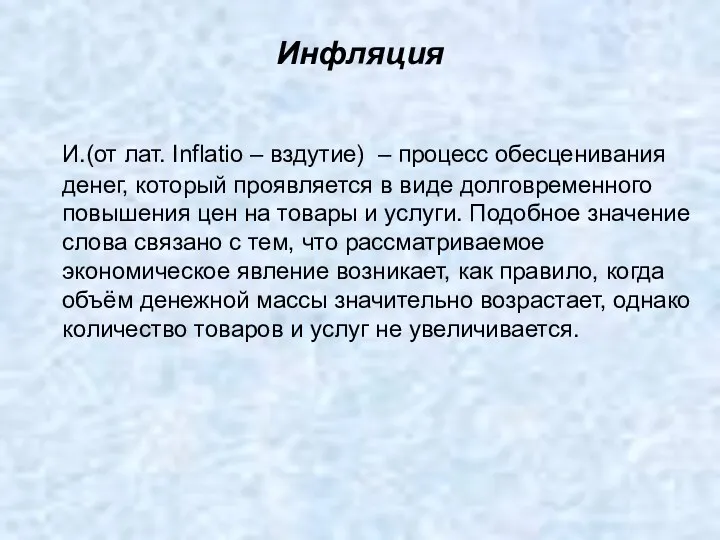 Инфляция

И.(от лат. Inflatio – вздутие) – процесс обесценивания денег, который проявляется в виде долговременного повышения цен на товары и услуги. Подобное значение слова связано с тем, что рассматриваемое экономическое явление возникает, как правило, когда объём денежной массы значительно возрастает, однако количество товаров и услуг не увеличивается.